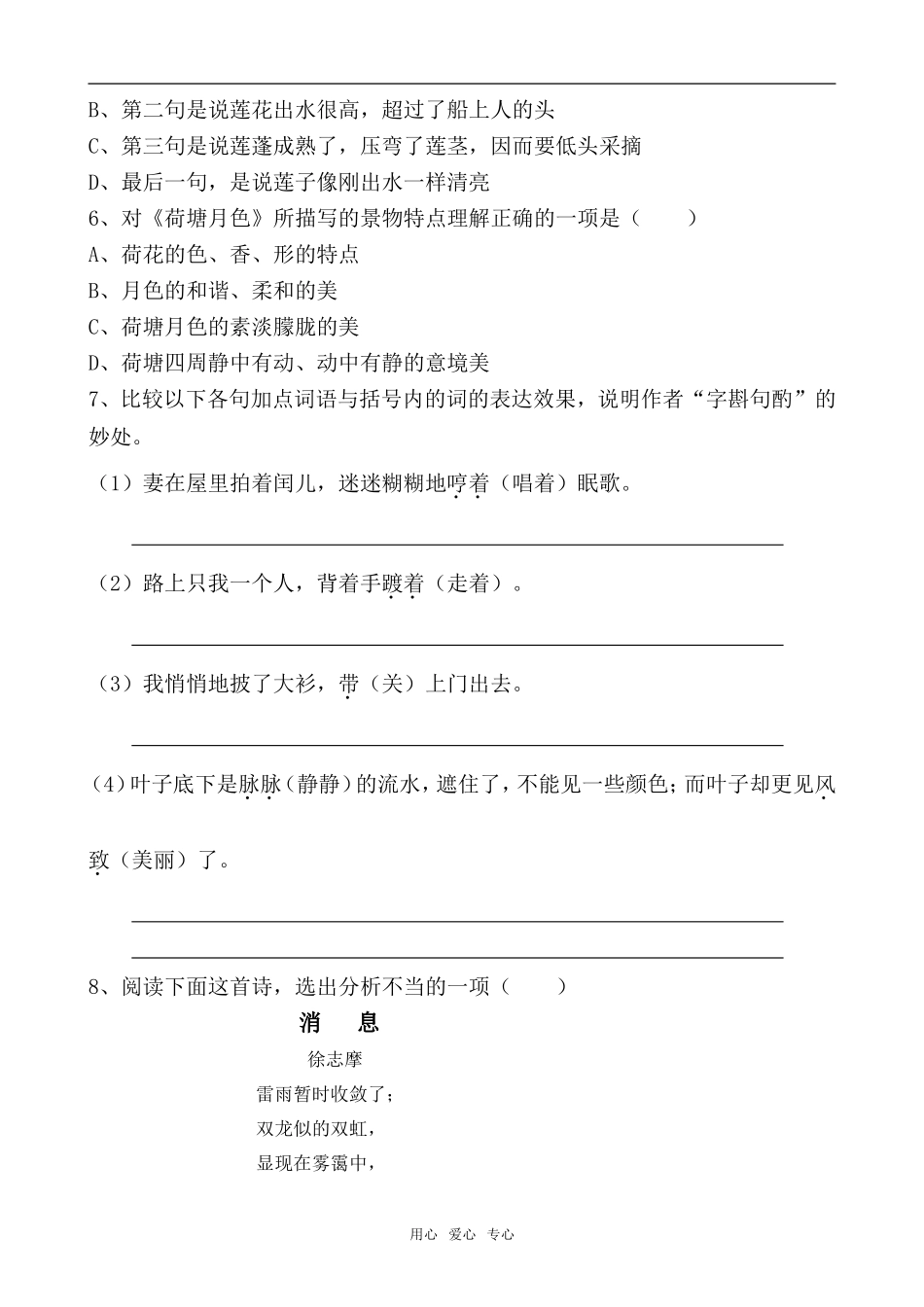 B、第二句是说莲花出水很高，超过了船上人的头

C、第三句是说莲蓬成熟了，压弯了莲茎，因而要低头采摘

D、最后一句，是说莲子像刚出水一样清亮

6、对《荷塘月色》所描写的景物特点理解正确的一项是（　　）

A、荷花的色、香、形的特点

B、月色的和谐、柔和的美

C、荷塘月色的素淡朦胧的美

D、荷塘四周静中有动、动中有静的意境美

7、比较以下各句加点词语与括号内的词的表达效果，说明作者“字斟句酌”的妙处。

（1）妻在屋里拍着闰儿，迷迷糊糊地哼着（唱着）眠歌。

（2）路上只我一个人，背着手踱着（走着）。

（3）我悄悄地披了大衫，带（关）上门出去。

（4）叶子底下是脉脉（静静）的流水，遮住了，不能见一些颜色；而叶子却更见风致（美丽）了。

8、阅读下面这首诗，选出分析不当的一项（　　）

消　息

徐志摩

雷雨暂时收敛了；

双龙似的双虹，

显现在雾霭中，

用心　爱心　专心